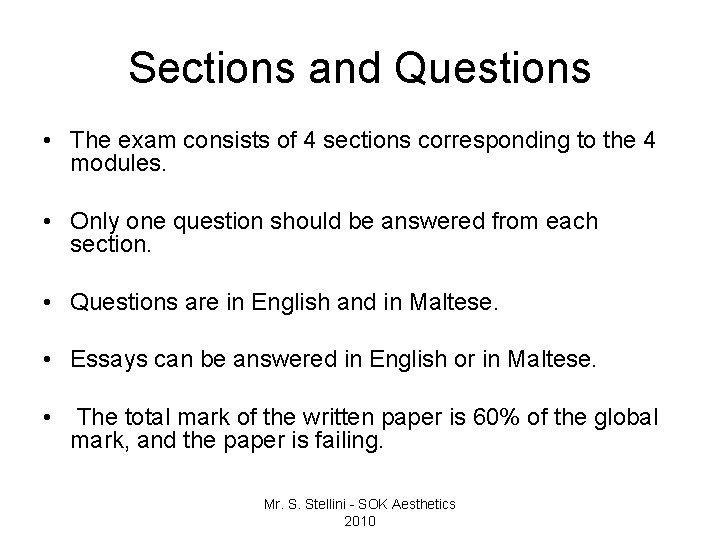 Sections and Questions

• The exam consists of 4 sections corresponding to the 4 modules.

• Only one question should be answered from each section.

• Questions are in English and in Maltese.

• Essays can be answered in English or in Maltese.

• The total mark of the written paper is 60% of the global mark, and the paper is failing.

Mr. S. Stellini - SOK Aesthetics
2010